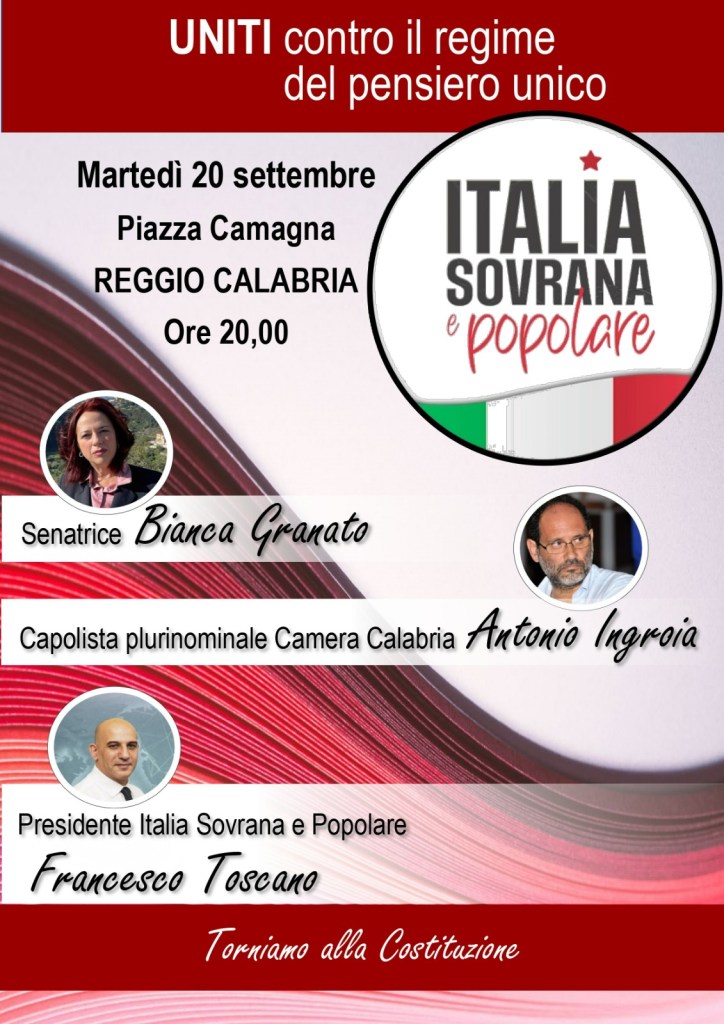 UNITI contro il regime
del pensiero unico

Martedì 20 settembre
Piazza Camagna
REGGIO CALABRIA
Ore 20,00

ITALIA
SOVRANA
e popolare

Senatrice Bianca Granato

Capolista plurinominale Camera Calabria Antonio Ingroia

Presidente Italia Sovrana e Popolare
Francesco Toscano

Torniamo alla Costituzione